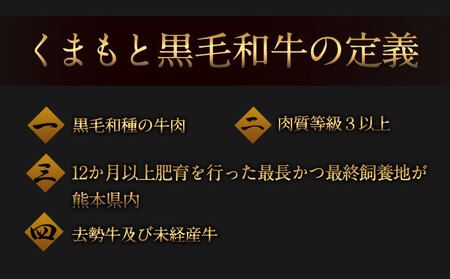 くまもと黒毛和牛の定義

一 黒毛和種の牛肉

二 肉質等級３以上

三 12か月以上肥育を行った最長かつ最終飼養地が熊本県内

四 去勢牛及び未経産牛